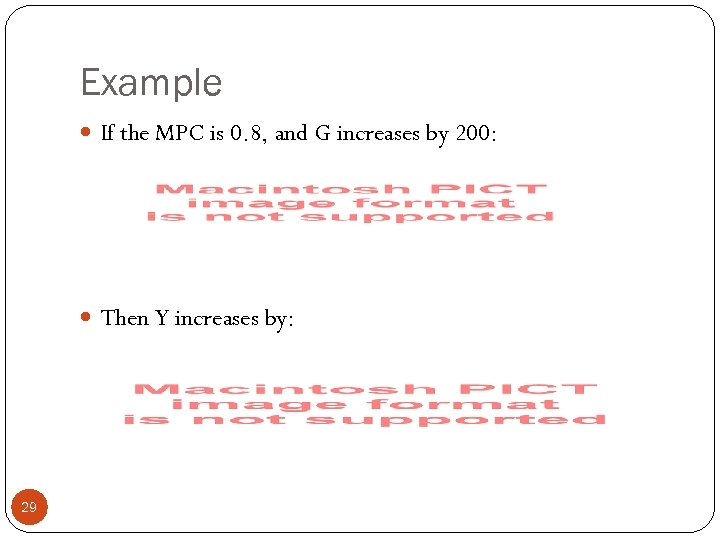 Example

• If the MPC is 0.8, and G increases by 200:

Macintosh PICT
image format
is not supported

• Then Y increases by:

Macintosh PICT
image format
is not supported

29